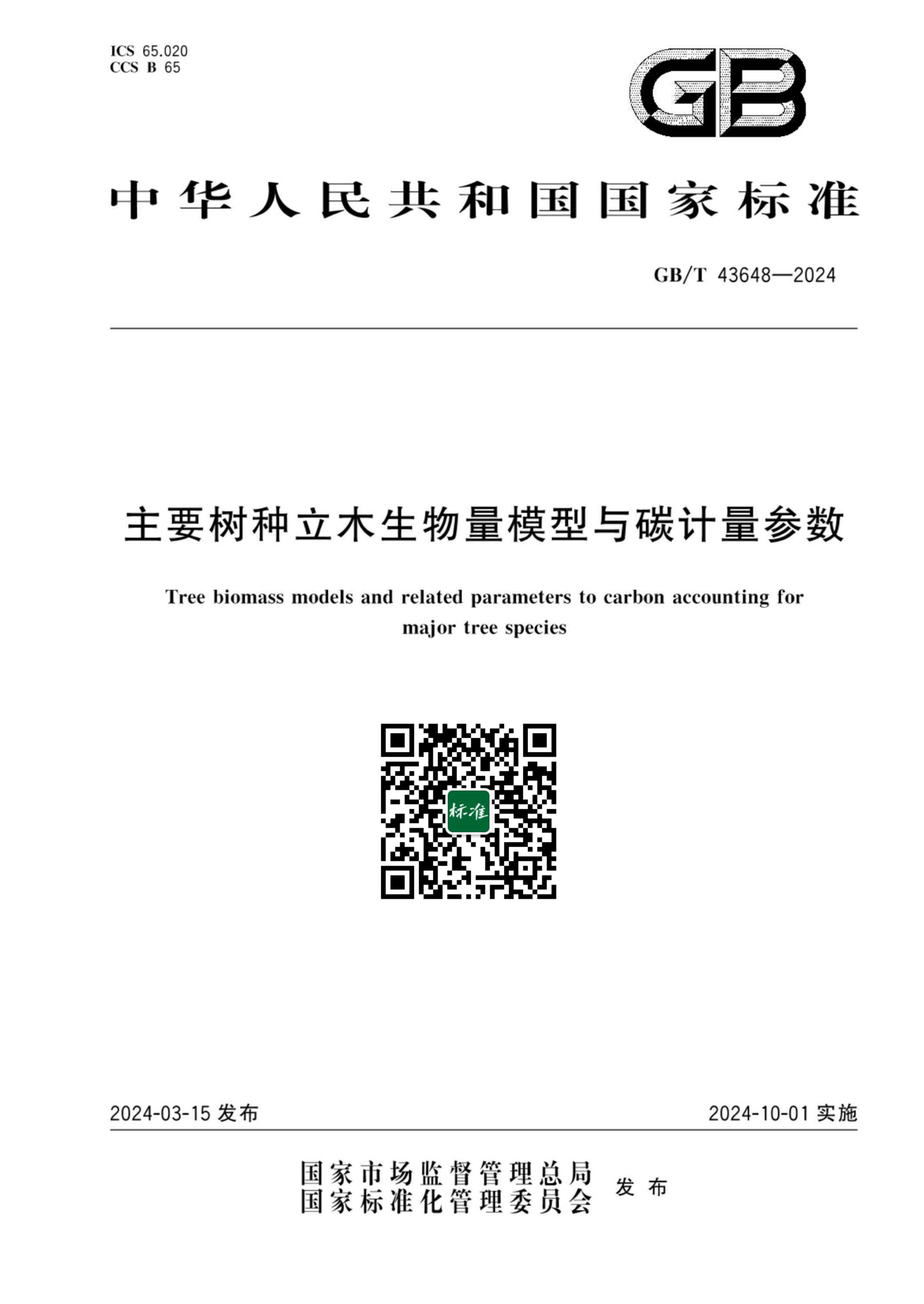 ICS 65.020
CCS B 65

GB

中华人民共和国国家标准

GB/T 43648—2024

主要树种立木生物量模型与碳计量参数

Tree biomass models and related parameters to carbon accounting for major tree species

标准

2024-03-15 发布

2024-10-01 实施

国家市场监督管理总局
国家标准化管理委员会
发布